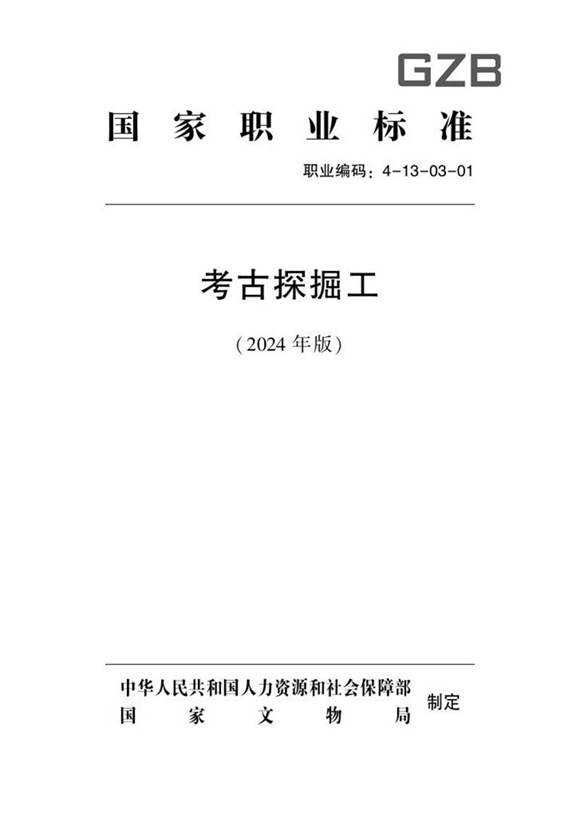 GZB

国家职业标准

职业编码：4-13-03-01

考古探掘工

（2024 年版）

中华人民共和国人力资源和社会保障部
国家文物局

制定